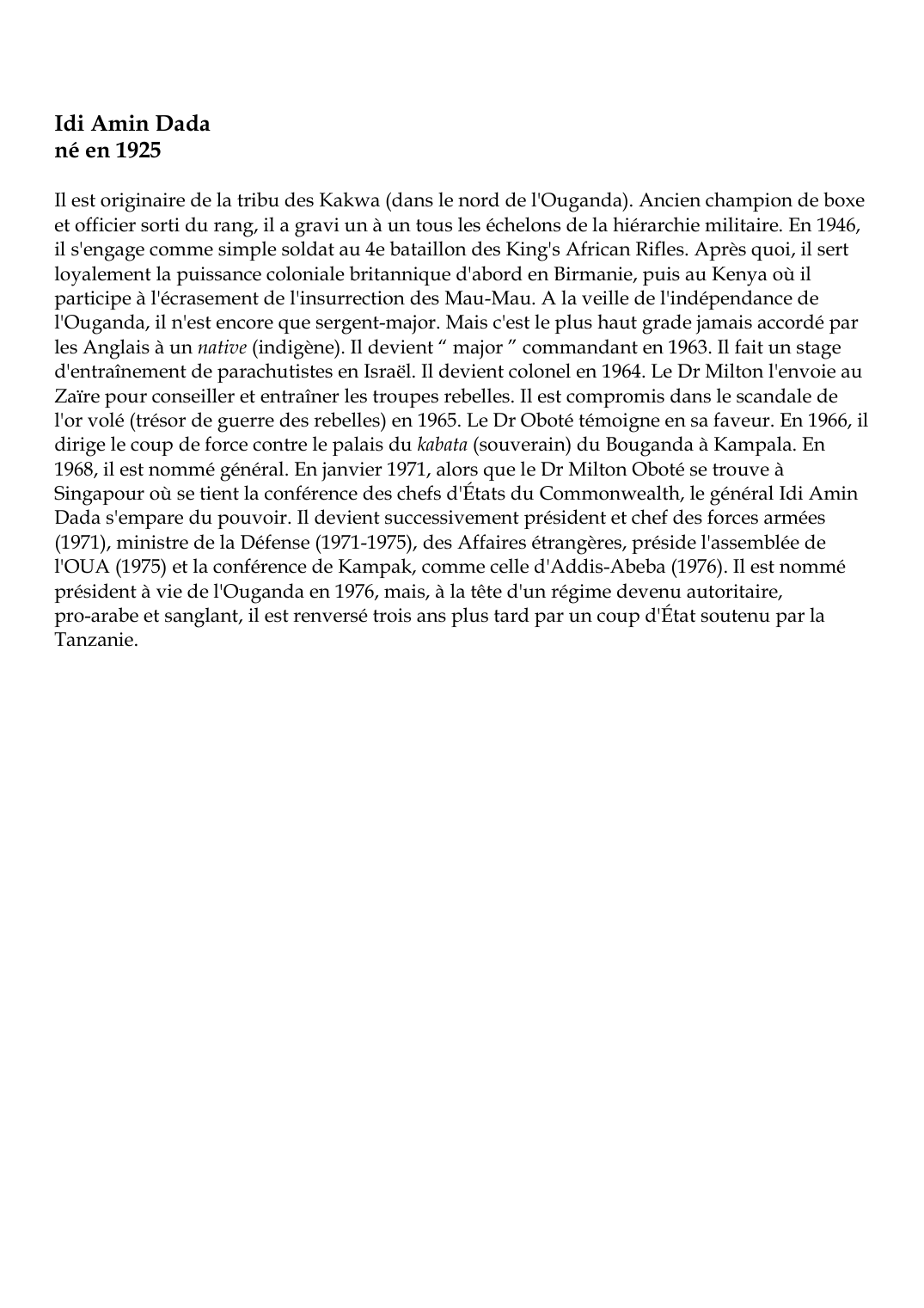 Idi Amin Dada
né en 1925

Il est originaire de la tribu des Kakwa (dans le nord de l'Ouganda). Ancien champion de boxe et officier sorti du rang, il a gravi un à un tous les échelons de la hiérarchie militaire. En 1946, il s'engage comme simple soldat au 4e bataillon des King's African Rifles. Après quoi, il sert loyalement la puissance coloniale britannique d'abord en Birmanie, puis au Kenya où il participe à l'écrasement de l'insurrection des Mau-Mau. A la veille de l'indépendance de l'Ouganda, il n'est encore que sergent-major. Mais c'est le plus haut grade jamais accordé par les Anglais à un native (indigène). Il devient “ major ” commandant en 1963. Il fait un stage d'entraînement de parachutistes en Israël. Il devient colonel en 1964. Le Dr Milton l'envoie au Zaïre pour conseiller et entraîner les troupes rebelles. Il est compromis dans le scandale de l'or volé (trésor de guerre des rebelles) en 1965. Le Dr Oboté témoigne en sa faveur. En 1966, il dirige le coup de force contre le palais du kabata (souverain) du Bouganda à Kampala. En 1968, il est nommé général. En janvier 1971, alors que le Dr Milton Oboté se trouve à Singapour où se tient la conférence des chefs d'États du Commonwealth, le général Idi Amin Dada s'empare du pouvoir. Il devient successivement président et chef des forces armées (1971), ministre de la Défense (1971-1975), des Affaires étrangères, préside l'assemblée de l'OUA (1975) et la conférence de Kampak, comme celle d'Addis-Abeba (1976). Il est nommé président à vie de l'Ouganda en 1976, mais, à la tête d'un régime devenu autoritaire, pro-arabe et sanglant, il est renversé trois ans plus tard par un coup d'État soutenu par la Tanzanie.